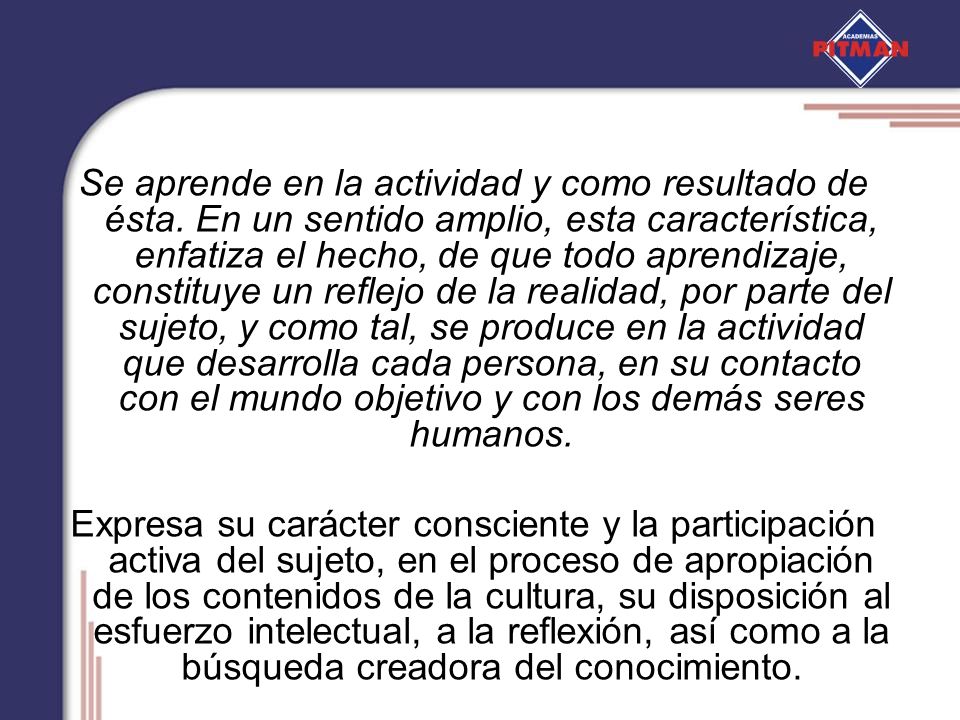 ACADEMIAS
PITMAN

Se aprende en la actividad y como resultado de ésta. En un sentido amplio, esta característica, enfatiza el hecho, de que todo aprendizaje, constituye un reflejo de la realidad, por parte del sujeto, y como tal, se produce en la actividad que desarrolla cada persona, en su contacto con el mundo objetivo y con los demás seres humanos.

Expresa su carácter consciente y la participación activa del sujeto, en el proceso de apropiación de los contenidos de la cultura, su disposición al esfuerzo intelectual, a la reflexión, así como a la búsqueda creadora del conocimiento.